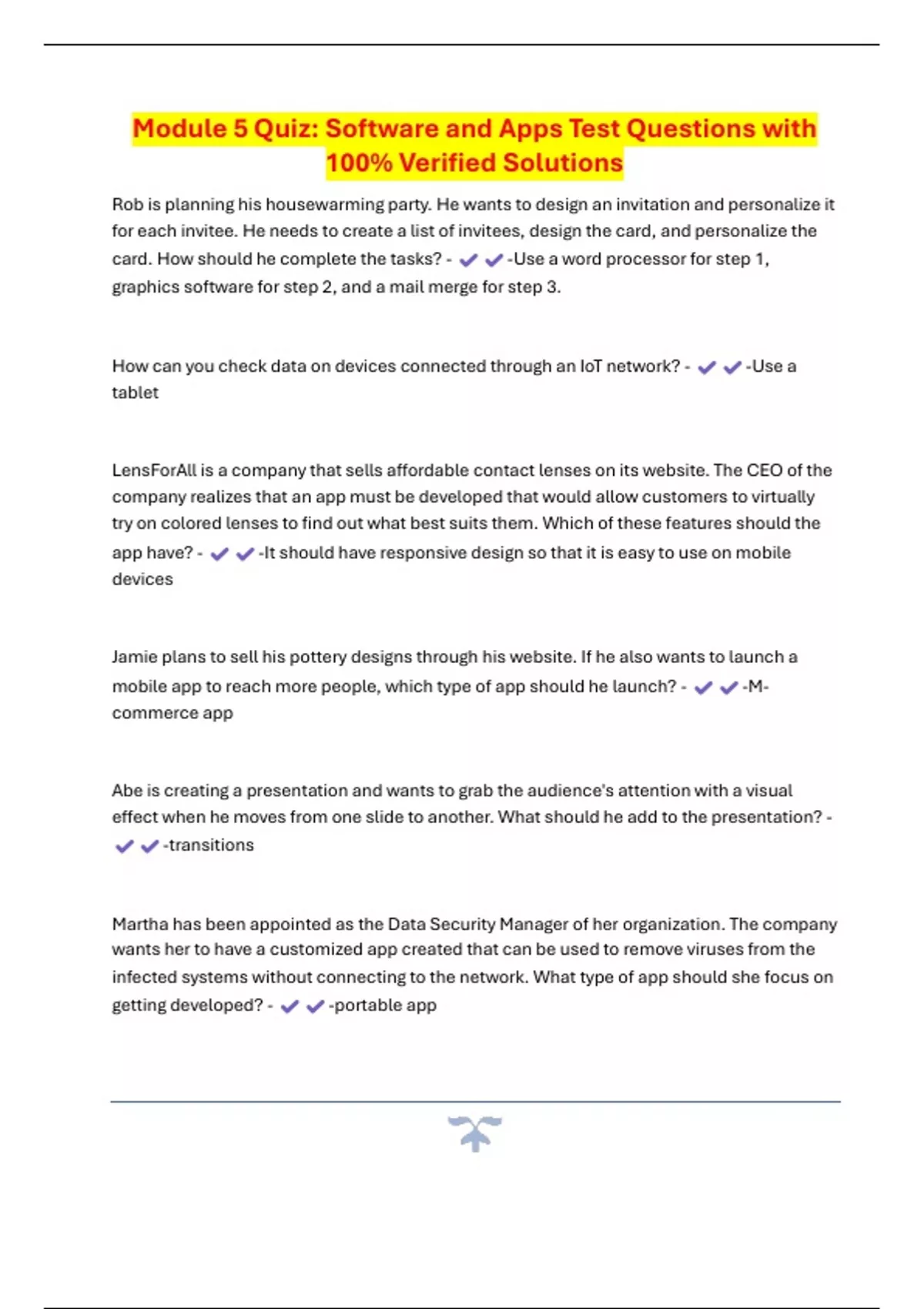 Module 5 Quiz: Software and Apps Test Questions with 100% Verified Solutions

Rob is planning his housewarming party. He wants to design an invitation and personalize it for each invitee. He needs to create a list of invitees, design the card, and personalize the card. How should he complete the tasks? - ✔✔-Use a word processor for step 1, graphics software for step 2, and a mail merge for step 3.

How can you check data on devices connected through an IoT network? - ✔✔-Use a tablet

LensForAll is a company that sells affordable contact lenses on its website. The CEO of the company realizes that an app must be developed that would allow customers to virtually try on colored lenses to find out what best suits them. Which of these features should the app have? - ✔✔-It should have responsive design so that it is easy to use on mobile devices

Jamie plans to sell his pottery designs through his website. If he also wants to launch a mobile app to reach more people, which type of app should he launch? - ✔✔-M-commerce app

Abe is creating a presentation and wants to grab the audience's attention with a visual effect when he moves from one slide to another. What should he add to the presentation? - ✔✔-transitions

Martha has been appointed as the Data Security Manager of her organization. The company wants her to have a customized app created that can be used to remove viruses from the infected systems without connecting to the network. What type of app should she focus on getting developed? - ✔✔-portable app